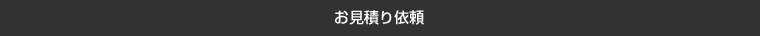 お見積り依頼